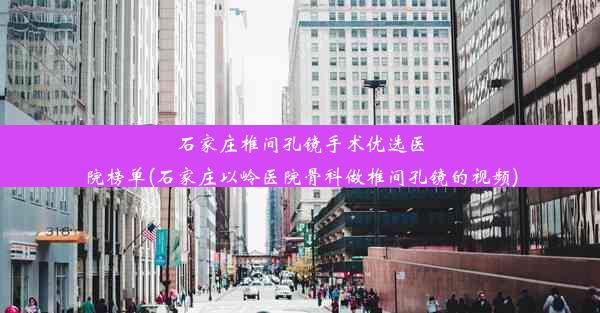 石家庄椎间孔镜手术优选医院榜单(石家庄以岭医院骨科做椎间孔镜的视频)

318